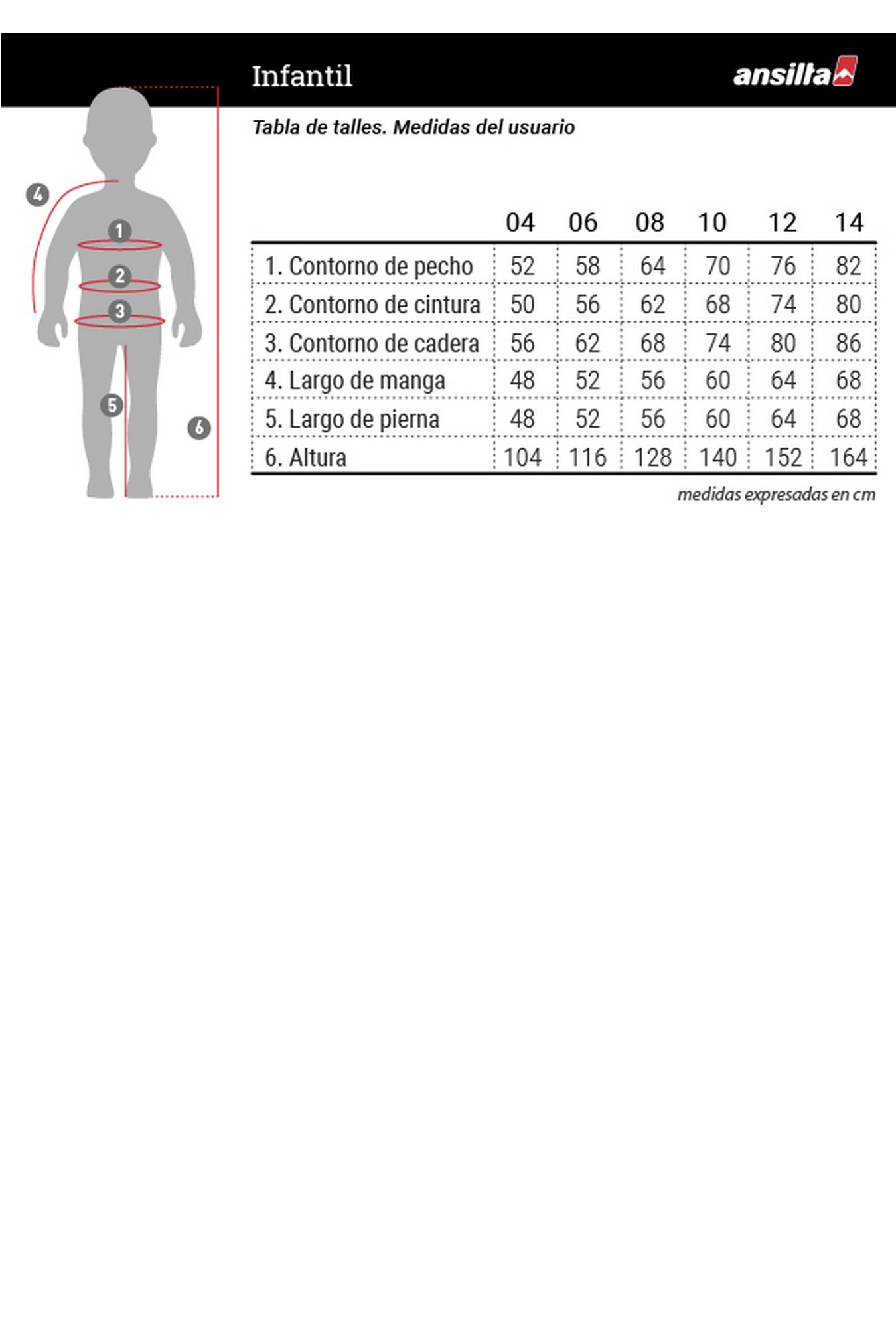 Infantil

ansilta

Tabla de talles. Medidas del usuario

4
1
2
3
5
6

| | 04 | 06 | 08 | 10 | 12 | 14 |
|---|---|---|---|---|---|---|
| 1. Contorno de pecho | 52 | 58 | 64 | 70 | 76 | 82 |
| 2. Contorno de cintura | 50 | 56 | 62 | 68 | 74 | 80 |
| 3. Contorno de cadera | 56 | 62 | 68 | 74 | 80 | 86 |
| 4. Largo de manga | 48 | 52 | 56 | 60 | 64 | 68 |
| 5. Largo de pierna | 48 | 52 | 56 | 60 | 64 | 68 |
| 6. Altura | 104 | 116 | 128 | 140 | 152 | 164 |

medidas expresadas en cm